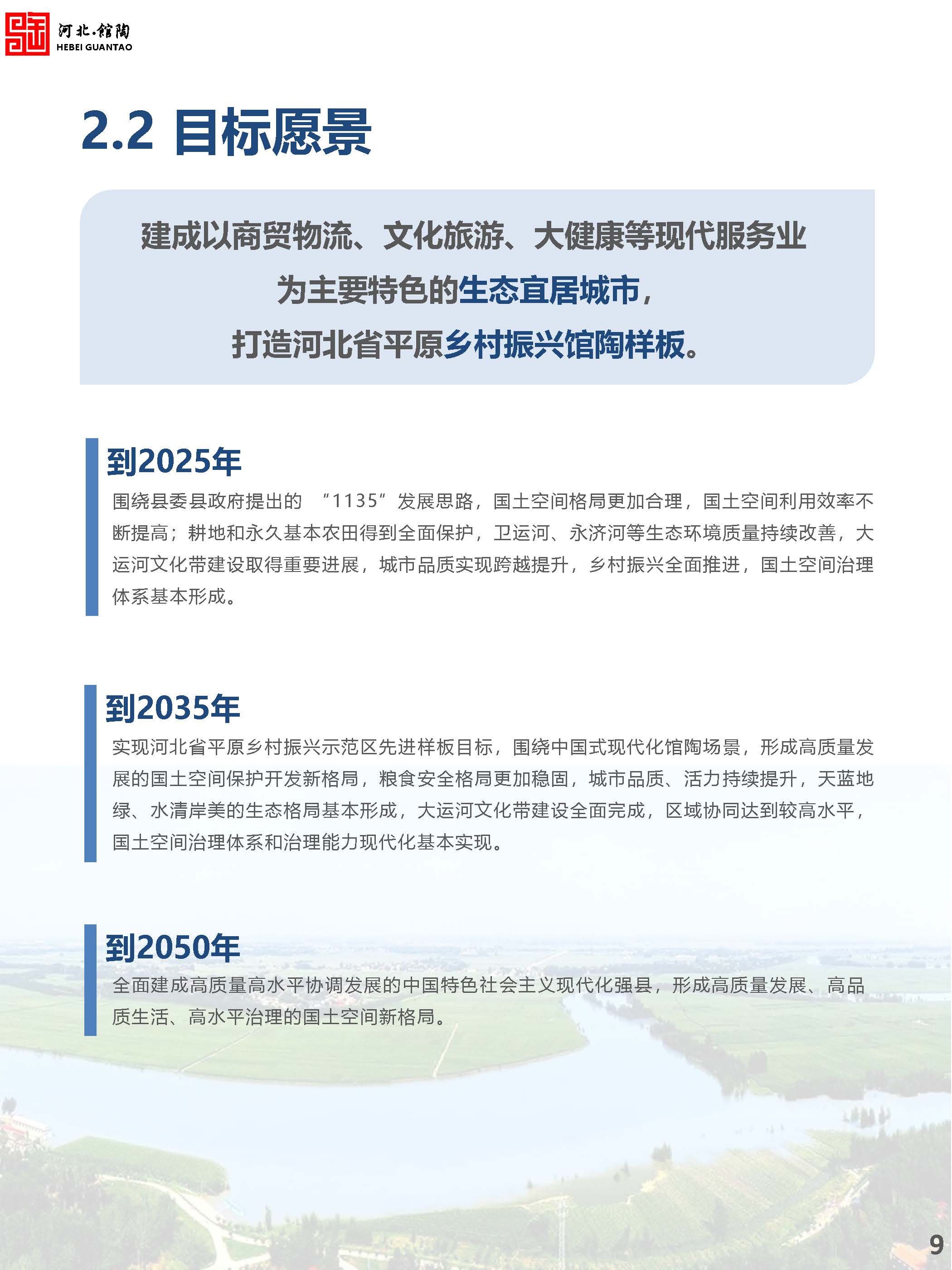 河北·馆陶
HEBEI GUANTAO

2.2 目标愿景

建成以商贸物流、文化旅游、大健康等现代服务业为主要特色的生态宜居城市，打造河北省平原乡村振兴馆陶样板。

到2025年

围绕县委县政府提出的 “1135”发展思路，国土空间格局更加合理，国土空间利用效率不断提高；耕地和永久基本农田得到全面保护，卫运河、永济河等生态环境质量持续改善，大运河文化带建设取得重要进展，城市品质实现跨越提升，乡村振兴全面推进，国土空间治理体系基本形成。

到2035年

实现河北省平原乡村振兴示范区先进样板目标，围绕中国式现代化馆陶场景，形成高质量发展的国土空间保护开发新格局，粮食安全格局更加稳固，城市品质、活力持续提升，天蓝地绿、水清岸美的生态格局基本形成，大运河文化带建设全面完成，区域协同达到较高水平，国土空间治理体系和治理能力现代化基本实现。

到2050年

全面建成高质量高水平协调发展的中国特色社会主义现代化强县，形成高质量发展、高品质生活、高水平治理的国土空间新格局。

9